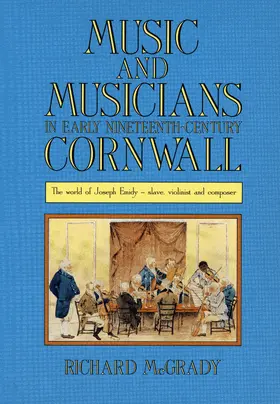 MUSIC AND MUSICIANS IN EARLY NINETEENTH-CENTURY CORNWALL

The world of Joseph Emidy – slave, violinist and composer

RICHARD McGRADY